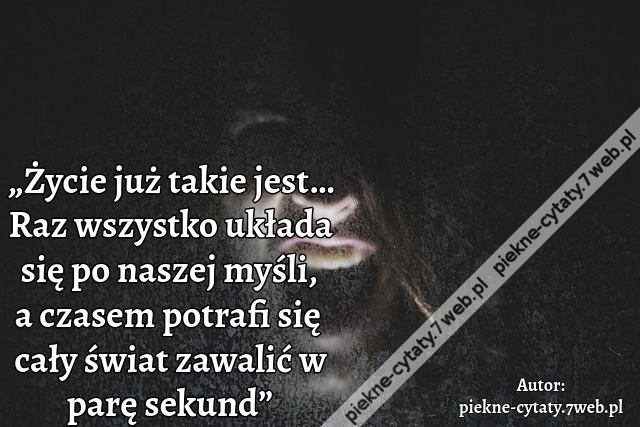 „Życie już takie jest... Raz wszystko układa się po naszej myśli, a czasem potrafi się cały świat zawalić w parę sekund”

piekne-cytaty.7web.pl piekne-cytaty.7web.pl

Autor:
piekne-cytaty.7web.pl